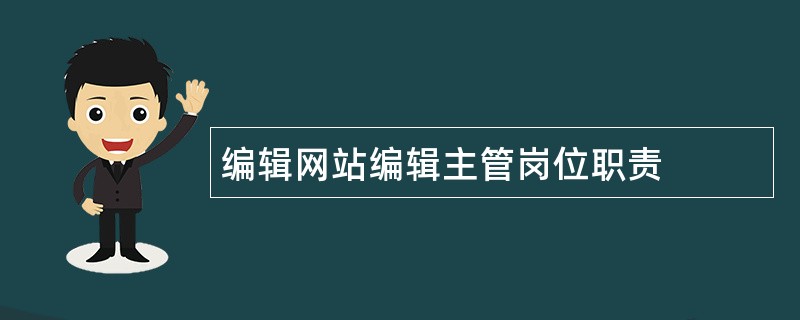 编辑网站编辑主管岗位职责